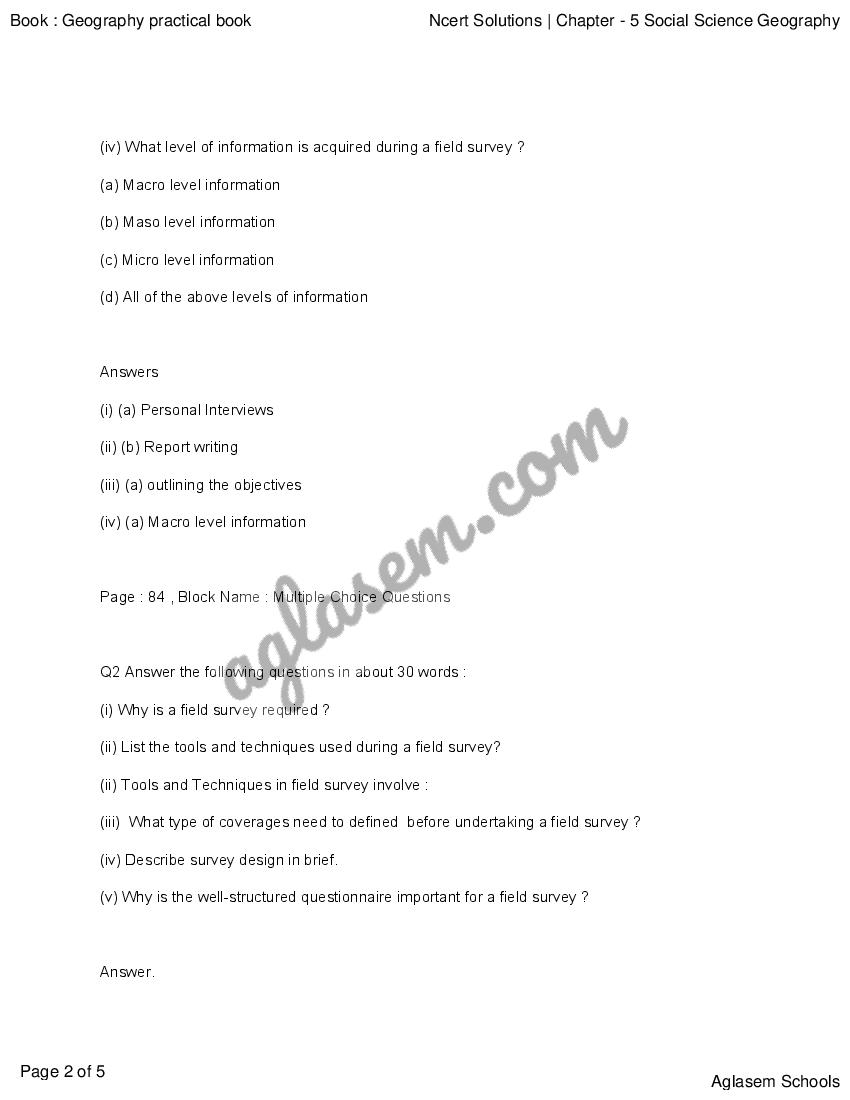 Book : Geography practical book

Ncert Solutions | Chapter - 5 Social Science Geography

(iv) What level of information is acquired during a field survey ?

(a) Macro level information

(b) Maso level information

(c) Micro level information

(d) All of the above levels of information

Answers

(i) (a) Personal Interviews

(ii) (b) Report writing

(iii) (a) outlining the objectives

(iv) (a) Macro level information

Page : 84 , Block Name : Multiple Choice Questions

Q2 Answer the following questions in about 30 words :

(i) Why is a field survey required ?

(ii) List the tools and techniques used during a field survey?

(ii) Tools and Techniques in field survey involve :

(iii) What type of coverages need to defined before undertaking a field survey ?

(iv) Describe survey design in brief.

(v) Why is the well-structured questionnaire important for a field survey ?

Answer.

aglasem.com

Page 2 of 5

Aglasem Schools